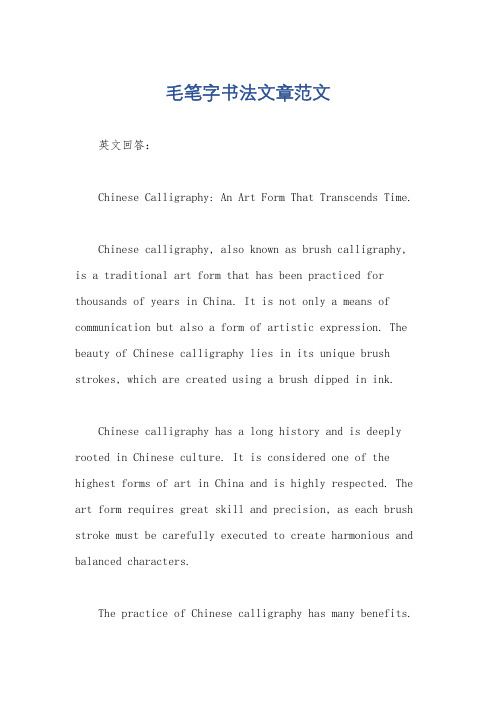 毛笔字书法文章范文

英文回答：

Chinese Calligraphy: An Art Form That Transcends Time.

Chinese calligraphy, also known as brush calligraphy, is a traditional art form that has been practiced for thousands of years in China. It is not only a means of communication but also a form of artistic expression. The beauty of Chinese calligraphy lies in its unique brush strokes, which are created using a brush dipped in ink.

Chinese calligraphy has a long history and is deeply rooted in Chinese culture. It is considered one of the highest forms of art in China and is highly respected. The art form requires great skill and precision, as each brush stroke must be carefully executed to create harmonious and balanced characters.

The practice of Chinese calligraphy has many benefits.